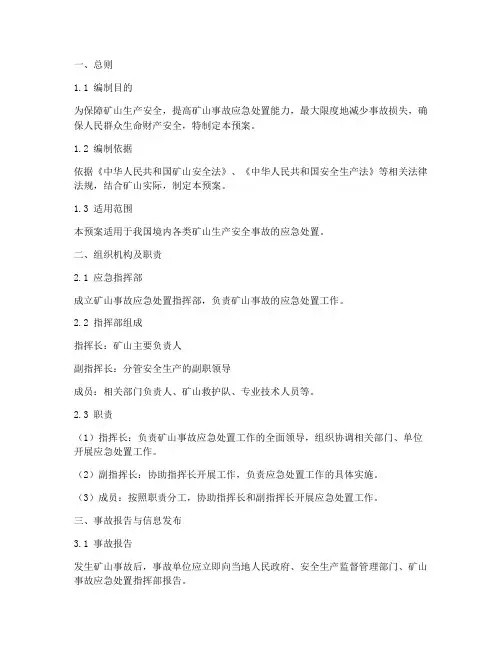 一、总则

1.1 编制目的

为保障矿山生产安全，提高矿山事故应急处置能力，最大限度地减少事故损失，确保人民群众生命财产安全，特制定本预案。

1.2 编制依据

依据《中华人民共和国矿山安全法》、《中华人民共和国安全生产法》等相关法律法规，结合矿山实际，制定本预案。

1.3 适用范围

本预案适用于我国境内各类矿山生产安全事故的应急处置。

二、组织机构及职责

2.1 应急指挥部

成立矿山事故应急处置指挥部，负责矿山事故的应急处置工作。

2.2 指挥部组成

指挥长：矿山主要负责人

副指挥长：分管安全生产的副职领导

成员：相关部门负责人、矿山救护队、专业技术人员等。

2.3 职责

（1）指挥长：负责矿山事故应急处置工作的全面领导，组织协调相关部门、单位开展应急处置工作。

（2）副指挥长：协助指挥长开展工作，负责应急处置工作的具体实施。

（3）成员：按照职责分工，协助指挥长和副指挥长开展应急处置工作。

三、事故报告与信息发布

3.1 事故报告

发生矿山事故后，事故单位应立即向当地人民政府、安全生产监督管理部门、矿山事故应急处置指挥部报告。